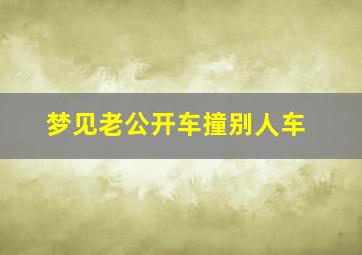 梦见老公开车撞别人车